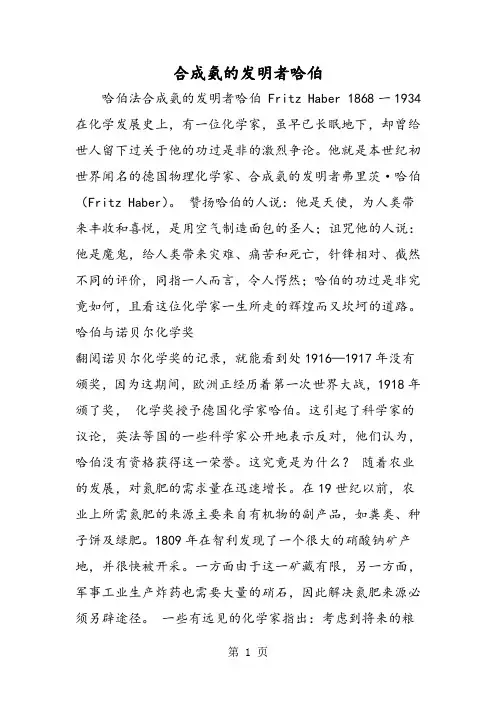 合成氨的发明者哈伯

哈伯法合成氨的发明者哈伯 Fritz Haber 1868 一 1934 在化学发展史上，有一位化学家，虽早已长眠地下，却曾给世人留下过关于他的功过是非的激烈争论。他就是本世纪初世界闻名的德国物理化学家、合成氨的发明者弗里茨·哈伯（Fritz Haber）。 赞扬哈伯的人说：他是天使，为人类带来丰收和喜悦，是用空气制造面包的圣人；诅咒他的人说：他是魔鬼，给人类带来灾难、痛苦和死亡，针锋相对、截然不同的评价，同指一人而言，令人愕然；哈伯的功过是非究竟如何，且看这位化学家一生所走的辉煌而又坎坷的道路。

哈伯与诺贝尔化学奖

翻阅诺贝尔化学奖的记录，就能看到处 1916—1917 年没有颁奖，因为这期间，欧洲正经历着第一次世界大战，1918 年颁了奖， 化学奖授予德国化学家哈伯。这引起了科学家的议论，英法等国的一些科学家公开地表示反对，他们认为，哈伯没有资格获得这一荣誉。这究竟是为什么？ 随着农业的发展，对氮肥的需求量在迅速增长。在 19 世纪以前，农业上所需氮肥的来源主要来自有机物的副产品，如粪类、种子饼及绿肥。1809 年在智利发现了一个很大的硝酸钠矿产地，并很快被开采。一方面由于这一矿藏有限，另一方面，军事工业生产炸药也需要大量的硝石，因此解决氮肥来源必须另辟途径。 一些有远见的化学家指出：考虑到将来的粮

第 1 页